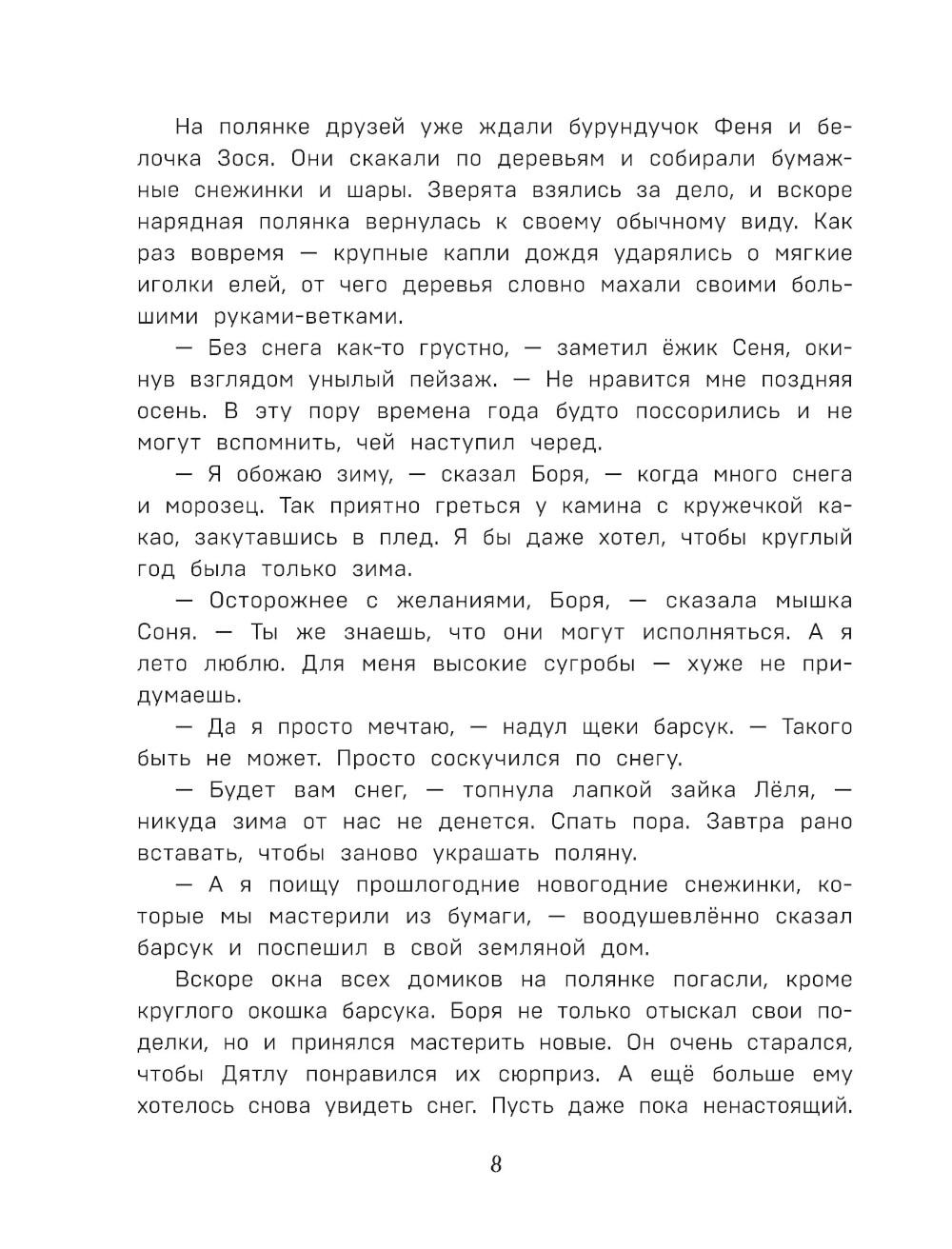 На полянке друзей уже ждали бурундучок Феня и белочка Зося. Они скакали по деревьям и собирали бумажные снежинки и шары. Зверята взялись за дело, и вскоре нарядная полянка вернулась к своему обычному виду. Как раз вовремя — крупные капли дождя ударялись о мягкие иголки елей, от чего деревья словно махали своими большими руками-ветками.

— Без снега как-то грустно, — заметил ёжик Сеня, окинув взглядом унылый пейзаж. — Не нравится мне поздняя осень. В эту пору времена года будто поссорились и не могут вспомнить, чей наступил черед.

— Я обожаю зиму, — сказал Боря, — когда много снега и морозец. Так приятно греться у камина с кружечкой какао, закутавшись в плед. Я бы даже хотел, чтобы круглый год была только зима.

— Осторожнее с желаниями, Боря, — сказала мышка Соня. — Ты же знаешь, что они могут исполняться. А я лето люблю. Для меня высокие сугробы — хуже не придумаешь.

— Да я просто мечтаю, — надул щеки барсук. — Такого быть не может. Просто соскучился по снегу.

— Будет вам снег, — топнула лапкой зайка Лёля, — никуда зима от нас не денется. Спать пора. Завтра рано вставать, чтобы заново украшать поляну.

— А я поищу прошлогодние новогодние снежинки, которые мы мастерили из бумаги, — воодушевлённо сказал барсук и поспешил в свой земляной дом.

Вскоре окна всех домиков на полянке погасли, кроме круглого окошка барсука. Боря не только отыскал свои поделки, но и принялся мастерить новые. Он очень старался, чтобы Дятлу понравился их сюрприз. А ещё больше ему хотелось снова увидеть снег. Пусть даже пока ненастоящий.

8